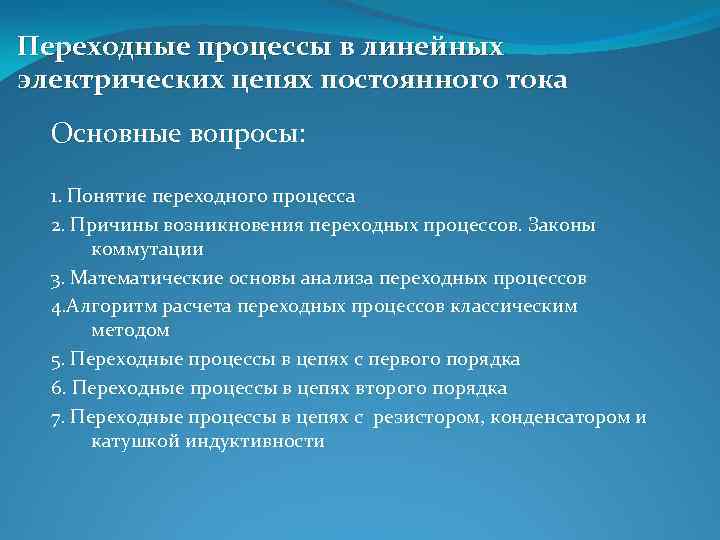 Переходные процессы в линейных электрических цепях постоянного тока

Основные вопросы:

1. Понятие переходного процесса

2. Причины возникновения переходных процессов. Законы коммутации

3. Математические основы анализа переходных процессов

4.Алгоритм расчета переходных процессов классическим методом

5. Переходные процессы в цепях с первого порядка

6. Переходные процессы в цепях второго порядка

7. Переходные процессы в цепях с резистором, конденсатором и катушкой индуктивности